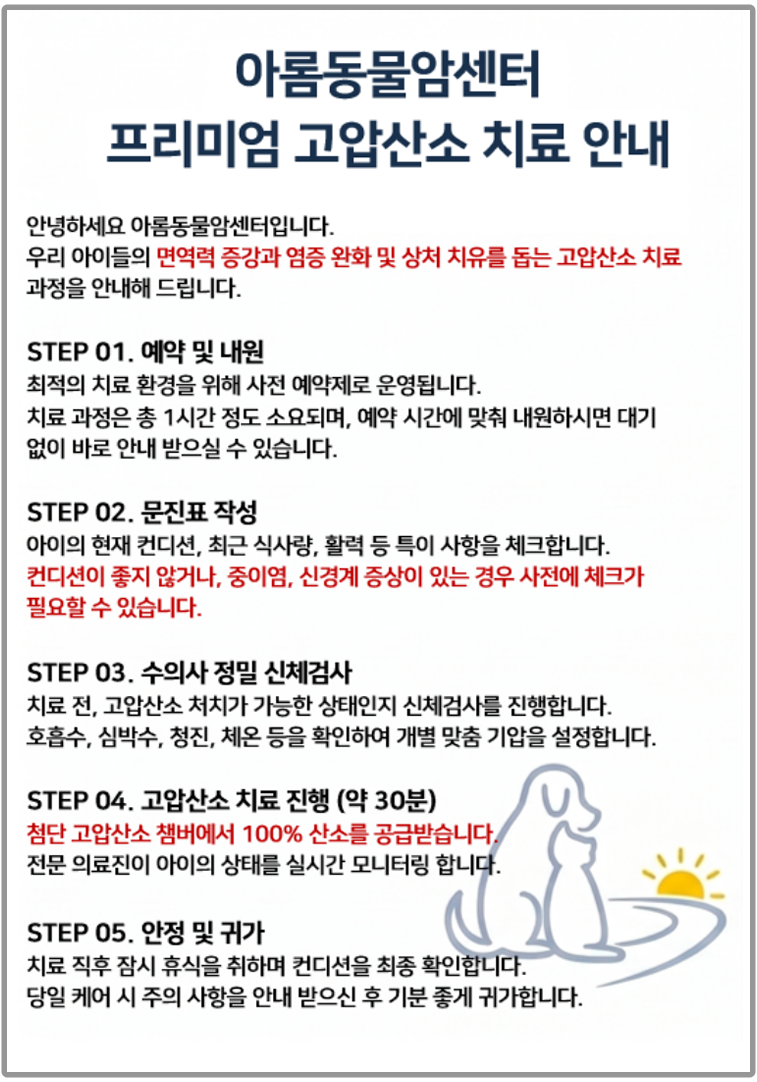 아롬동물암센터
프리미엄 고압산소 치료 안내

안녕하세요 아롬동물암센터입니다.
우리 아이들의 면역력 증강과 염증 완화 및 상처 치유를 돕는 고압산소 치료 과정을 안내해 드립니다.

STEP 01. 예약 및 내원
최적의 치료 환경을 위해 사전 예약제로 운영됩니다.
치료 과정은 총 1시간 정도 소요되며, 예약 시간에 맞춰 내원하시면 대기 없이 바로 안내 받으실 수 있습니다.

STEP 02. 문진표 작성
아이의 현재 컨디션, 최근 식사량, 활력 등 특이 사항을 체크합니다.
컨디션이 좋지 않거나, 중이염, 신경계 증상이 있는 경우 사전에 체크가 필요할 수 있습니다.

STEP 03. 수의사 정밀 신체검사
치료 전, 고압산소 처치가 가능한 상태인지 신체검사를 진행합니다.
호흡수, 심박수, 청진, 체온 등을 확인하여 개별 맞춤 기압을 설정합니다.

STEP 04. 고압산소 치료 진행 (약 30분)
첨단 고압산소 챔버에서 100% 산소를 공급받습니다.
전문 의료진이 아이의 상태를 실시간 모니터링 합니다.

STEP 05. 안정 및 귀가
치료 직후 잠시 휴식을 취하며 컨디션을 최종 확인합니다.
당일 케어 시 주의 사항을 안내 받으신 후 기분 좋게 귀가합니다.